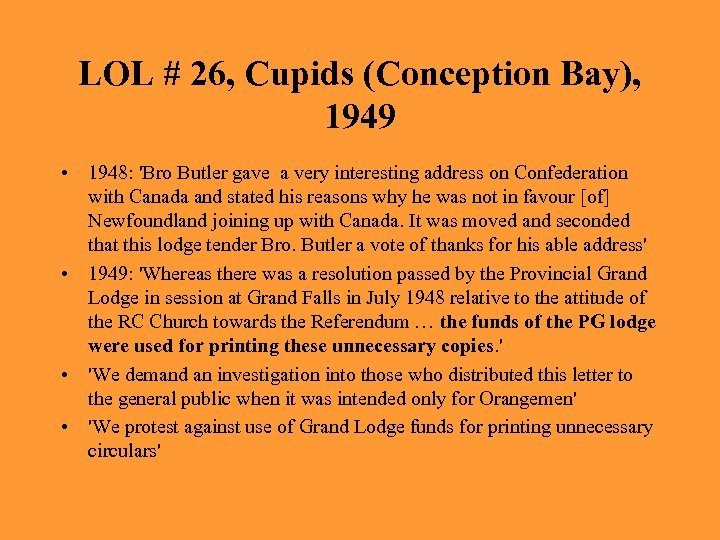 LOL # 26, Cupids (Conception Bay), 1949

• 1948: 'Bro Butler gave a very interesting address on Confederation with Canada and stated his reasons why he was not in favour [of] Newfoundland joining up with Canada. It was moved and seconded that this lodge tender Bro. Butler a vote of thanks for his able address'
• 1949: 'Whereas there was a resolution passed by the Provincial Grand Lodge in session at Grand Falls in July 1948 relative to the attitude of the RC Church towards the Referendum … the funds of the PG lodge were used for printing these unnecessary copies.'
• 'We demand an investigation into those who distributed this letter to the general public when it was intended only for Orangemen'
• 'We protest against use of Grand Lodge funds for printing unnecessary circulars'